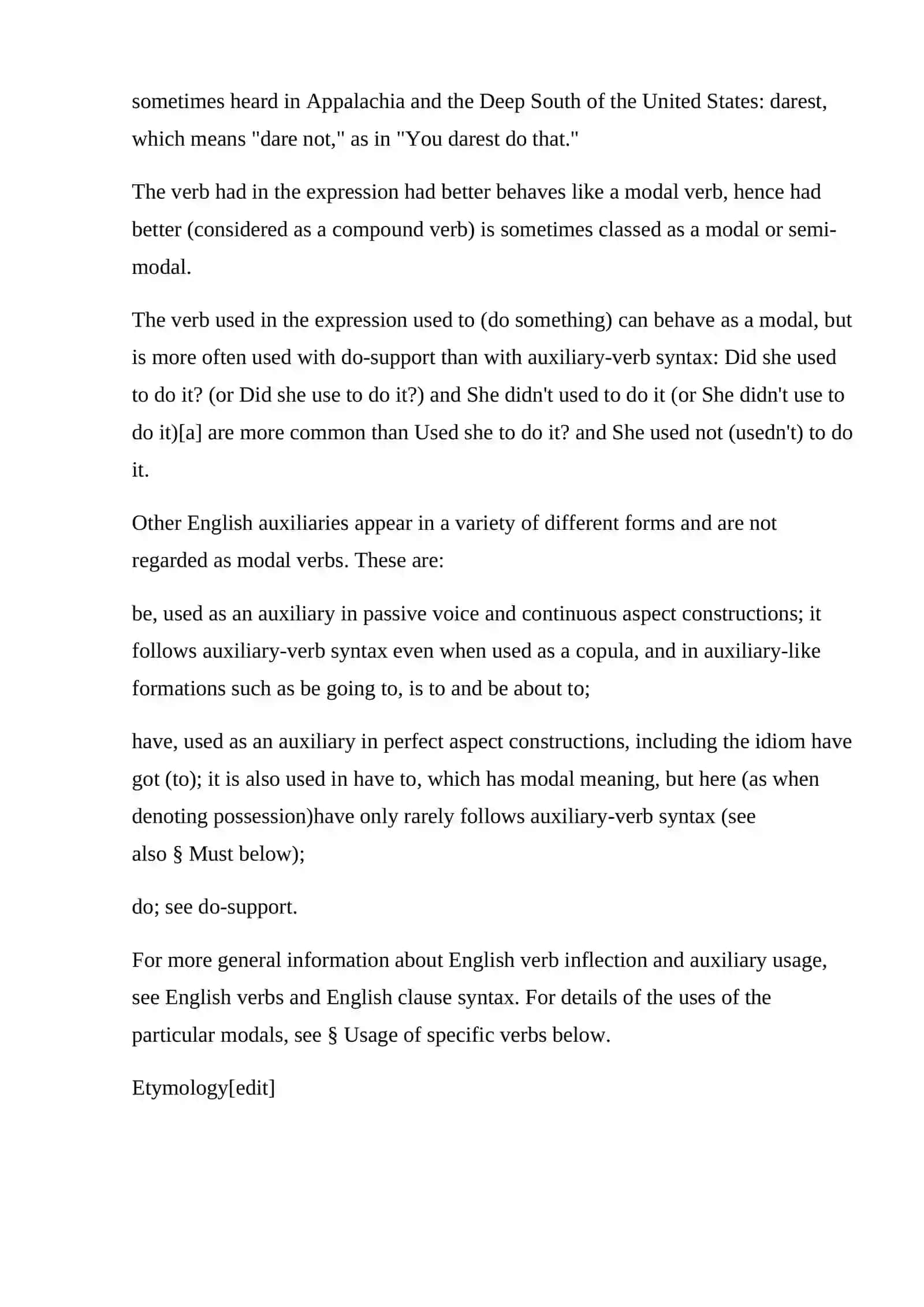 sometimes heard in Appalachia and the Deep South of the United States: darest, which means "dare not," as in "You darest do that."

The verb had in the expression had better behaves like a modal verb, hence had better (considered as a compound verb) is sometimes classed as a modal or semi-modal.

The verb used in the expression used to (do something) can behave as a modal, but is more often used with do-support than with auxiliary-verb syntax: Did she used to do it? (or Did she use to do it?) and She didn't used to do it (or She didn't use to do it)[a] are more common than Used she to do it? and She used not (usedn't) to do it.

Other English auxiliaries appear in a variety of different forms and are not regarded as modal verbs. These are:

be, used as an auxiliary in passive voice and continuous aspect constructions; it follows auxiliary-verb syntax even when used as a copula, and in auxiliary-like formations such as be going to, is to and be about to;

have, used as an auxiliary in perfect aspect constructions, including the idiom have got (to); it is also used in have to, which has modal meaning, but here (as when denoting possession)have only rarely follows auxiliary-verb syntax (see also § Must below);

do; see do-support.

For more general information about English verb inflection and auxiliary usage, see English verbs and English clause syntax. For details of the uses of the particular modals, see § Usage of specific verbs below.

Etymology[edit]